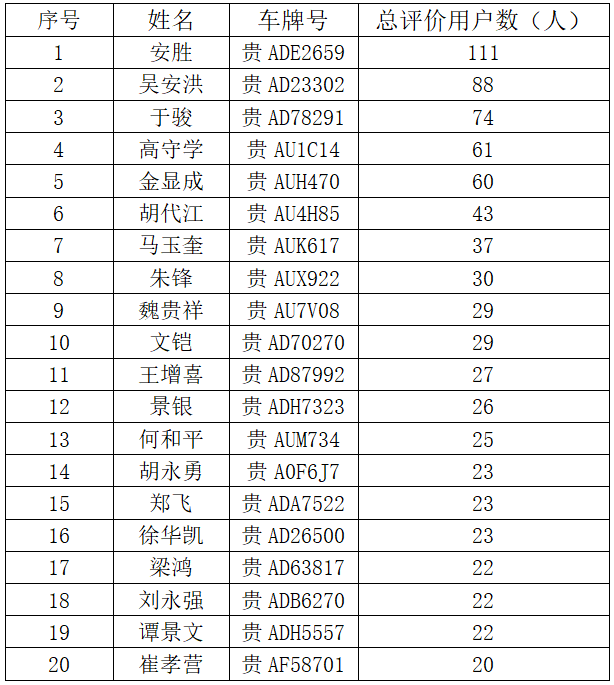 | 序号 | 姓名 | 车牌号 | 总评价用户数（人） |
|---|---|---|---|
| 1 | 安胜 | 贵ADE2659 | 111 |
| 2 | 吴安洪 | 贵AD23302 | 88 |
| 3 | 于骏 | 贵AD78291 | 74 |
| 4 | 高守学 | 贵AU1C14 | 61 |
| 5 | 金显成 | 贵AUH470 | 60 |
| 6 | 胡代江 | 贵AU4H85 | 43 |
| 7 | 马玉奎 | 贵AUK617 | 37 |
| 8 | 朱锋 | 贵AUX922 | 30 |
| 9 | 魏贵祥 | 贵AU7V08 | 29 |
| 10 | 文铠 | 贵AD70270 | 29 |
| 11 | 王增喜 | 贵AD87992 | 27 |
| 12 | 景银 | 贵ADH7323 | 26 |
| 13 | 何和平 | 贵AUM734 | 25 |
| 14 | 胡永勇 | 贵A0F6J7 | 23 |
| 15 | 郑飞 | 贵ADA7522 | 23 |
| 16 | 徐华凯 | 贵AD26500 | 23 |
| 17 | 梁鸿 | 贵AD63817 | 22 |
| 18 | 刘永强 | 贵ADB6270 | 22 |
| 19 | 谭景文 | 贵ADH5557 | 22 |
| 20 | 崔孝营 | 贵AF58701 | 20 |